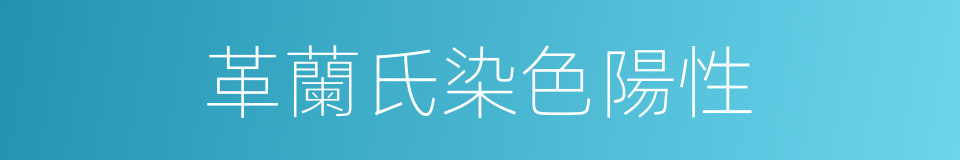 革蘭氏染色陽性